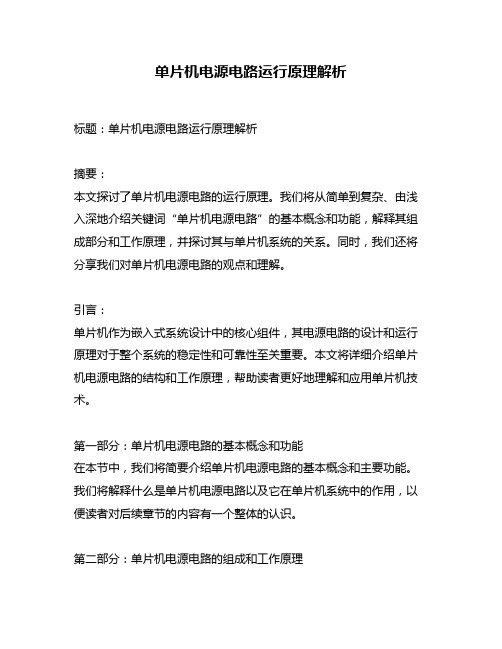 单片机电源电路运行原理解析

标题：单片机电源电路运行原理解析

摘要：
本文探讨了单片机电源电路的运行原理。我们将从简单到复杂、由浅入深地介绍关键词“单片机电源电路”的基本概念和功能，解释其组成部分和工作原理，并探讨其与单片机系统的关系。同时，我们还将分享我们对单片机电源电路的观点和理解。

引言：
单片机作为嵌入式系统设计中的核心组件，其电源电路的设计和运行原理对于整个系统的稳定性和可靠性至关重要。本文将详细介绍单片机电源电路的结构和工作原理，帮助读者更好地理解和应用单片机技术。

第一部分：单片机电源电路的基本概念和功能
在本节中，我们将简要介绍单片机电源电路的基本概念和主要功能。我们将解释什么是单片机电源电路以及它在单片机系统中的作用，以便读者对后续章节的内容有一个整体的认识。

第二部分：单片机电源电路的组成和工作原理